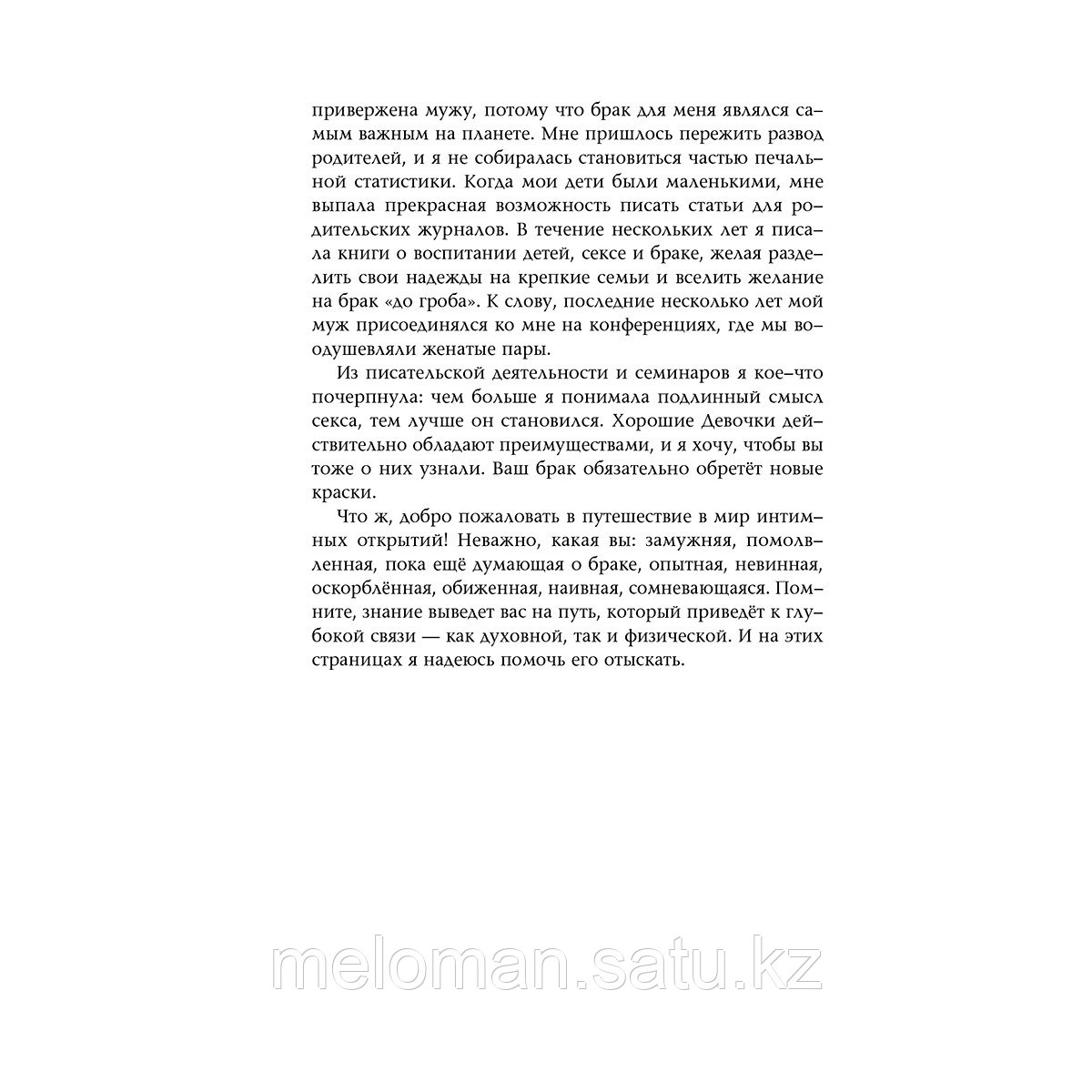 привержена мужу, потому что брак для меня являлся самым важным на планете. Мне пришлось пережить развод родителей, и я не собиралась становиться частью печальной статистики. Когда мои дети были маленькими, мне выпала прекрасная возможность писать статьи для родительских журналов. В течение нескольких лет я писала книги о воспитании детей, сексе и браке, желая разделить свои надежды на крепкие семьи и вселить желание на брак «до гроба». К слову, последние несколько лет мой муж присоединялся ко мне на конференциях, где мы воодушевляли женатые пары.

Из писательской деятельности и семинаров я кое-что почерпнула: чем больше я понимала подлинный смысл секса, тем лучше он становился. Хорошие Девочки действительно обладают преимуществами, и я хочу, чтобы вы тоже о них узнали. Ваш брак обязательно обретёт новые краски.

Что ж, добро пожаловать в путешествие в мир интимных открытий! Неважно, какая вы: замужняя, помолвленная, пока ещё думающая о браке, опытная, невинная, оскорблённая, обиженная, наивная, сомневающаяся. Помните, знание выведет вас на путь, который приведёт к глубокой связи — как духовной, так и физической. И на этих страницах я надеюсь помочь его отыскать.

meloman.satu.kz